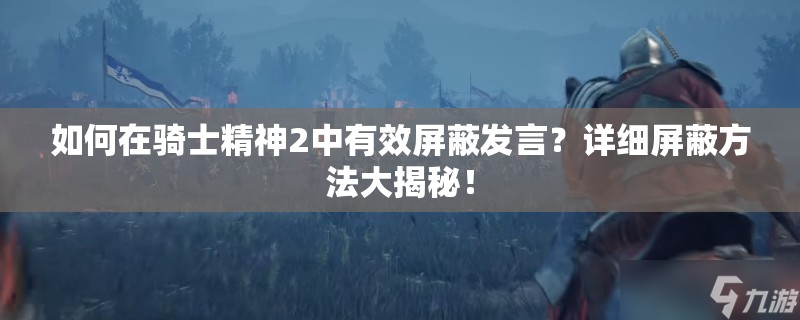 如何在骑士精神2中有效屏蔽发言？详细屏蔽方法大揭秘！

九游